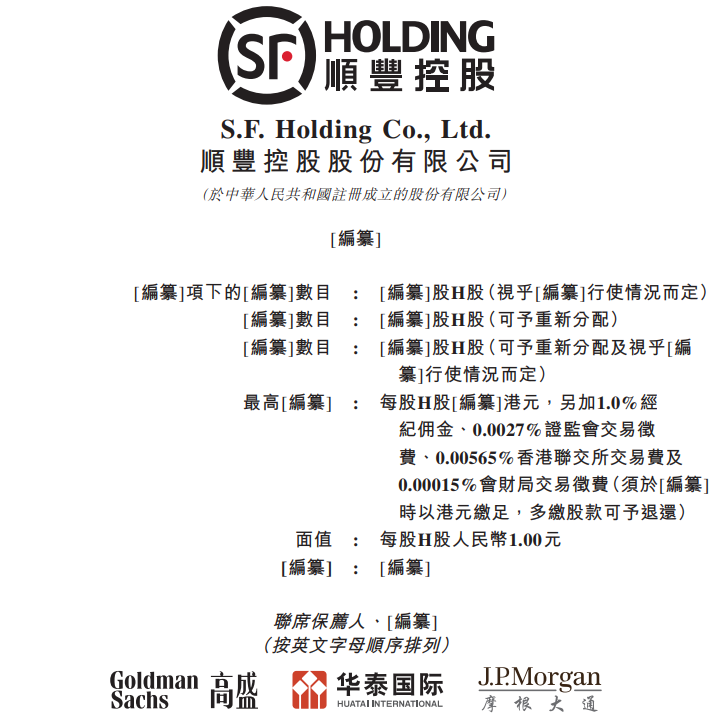 SF HOLDING
順豐控股

S.F. Holding Co., Ltd.
順豐控股股份有限公司

(於中華人民共和國註冊成立的股份有限公司)

[編纂]

[編纂]項下的[編纂]數目 : [編纂]股H股(視乎[編纂]行使情況而定)
[編纂]數目 : [編纂]股H股(可予重新分配)
[編纂]數目 : [編纂]股H股(可予重新分配及視乎[編纂]行使情況而定)
最高[編纂] : 每股H股[編纂]港元,另加1.0%經紀佣金、0.0027%證監會交易徵費、0.00565%香港聯交所交易費及0.00015%會財局交易徵費(須於[編纂]時以港元繳足,多繳股款可予退還)
面值 : 每股H股人民幣1.00元
[編纂] : [編纂]

聯席保薦人、[編纂]
(按英文字母順序排列)

Goldman Sachs 高盛
华泰国际 HUATAI INTERNATIONAL
J.P.Morgan 摩根大通